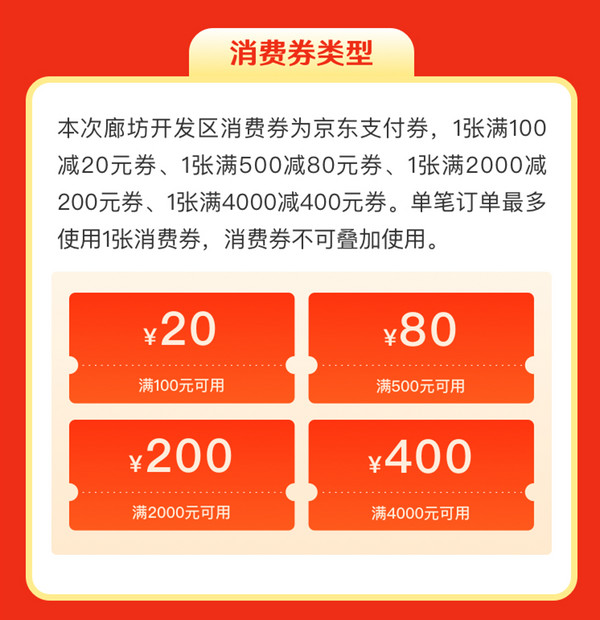 消费券类型

本次廊坊开发区消费券为京东支付券，1张满100减20元券、1张满500减80元券、1张满2000减200元券、1张满4000减400元券。单笔订单最多使用1张消费券，消费券不可叠加使用。

¥20
满100元可用

¥80
满500元可用

¥200
满2000元可用

¥400
满4000元可用